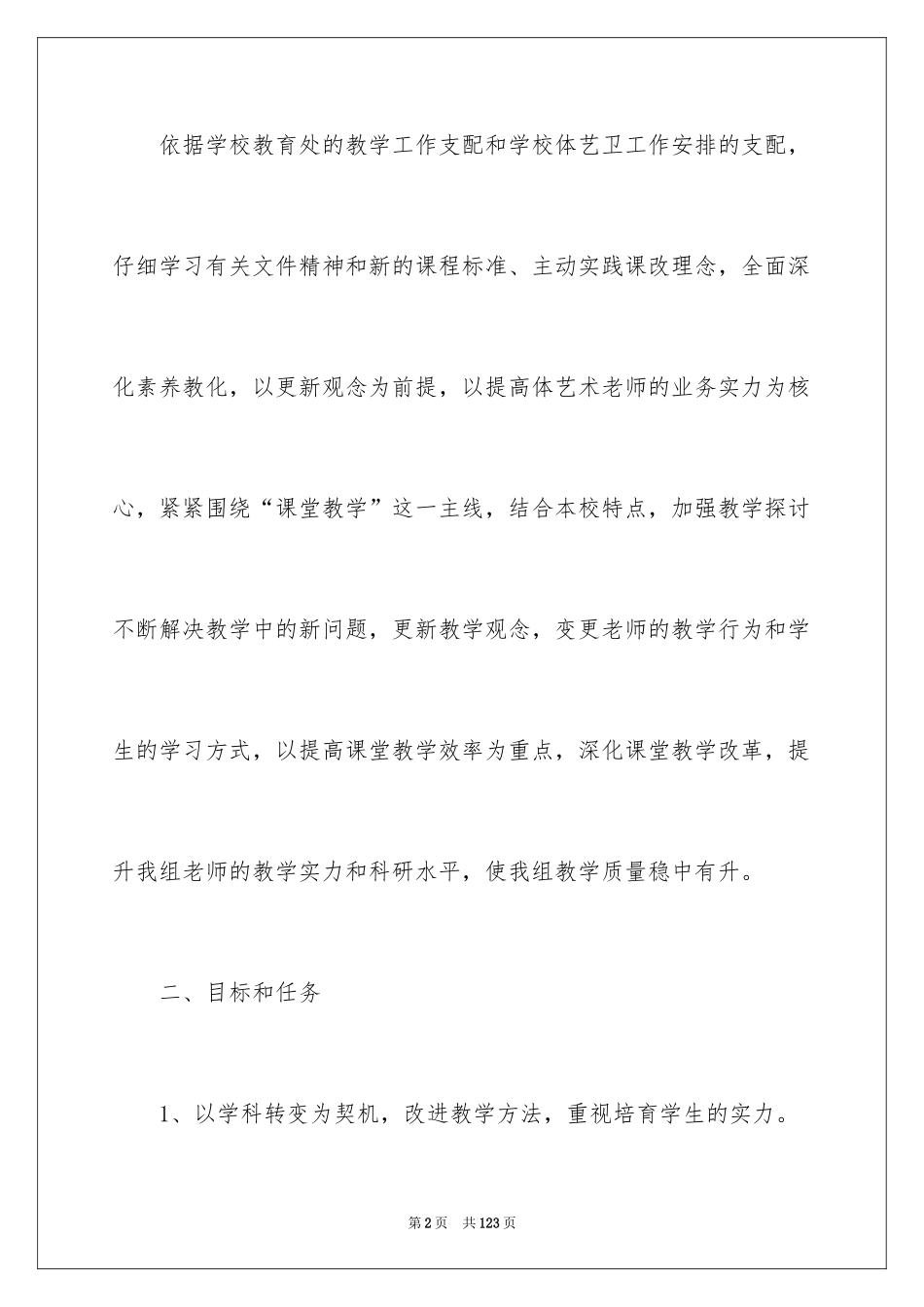 依据学校教育处的教学工作支配和学校体艺卫工作安排的支配，仔细学习有关文件精神和新的课程标准、主动实践课改理念，全面深化素养教化，以更新观念为前提，以提高体艺术老师的业务实力为核心，紧紧围绕“课堂教学”这一主线，结合本校特点，加强教学探讨不断解决教学中的新问题，更新教学观念，变更老师的教学行为和学生的学习方式，以提高课堂教学效率为重点，深化课堂教学改革，提升我组老师的教学实力和科研水平，使我组教学质量稳中有升。

二、目标和任务

1、以学科转变为契机，改进教学方法，重视培育学生的实力。

第2页　共123页